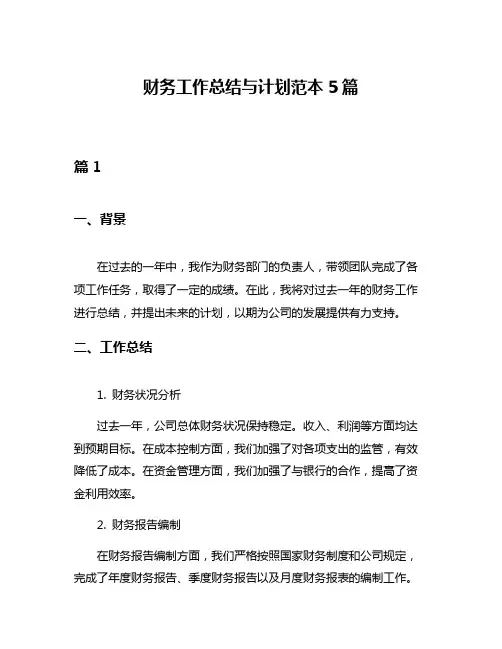 财务工作总结与计划范本 5 篇

篇 1

一、背景

在过去的一年中，我作为财务部门的负责人，带领团队完成了各项工作任务，取得了一定的成绩。在此，我将对过去一年的财务工作进行总结，并提出未来的计划，以期为公司的发展提供有力支持。

二、工作总结

1. 财务状况分析

过去一年，公司总体财务状况保持稳定。收入、利润等方面均达到预期目标。在成本控制方面，我们加强了对各项支出的监管，有效降低了成本。在资金管理方面，我们加强了与银行的合作，提高了资金利用效率。

2. 财务报告编制

在财务报告编制方面，我们严格按照国家财务制度和公司规定，完成了年度财务报告、季度财务报告以及月度财务报表的编制工作。